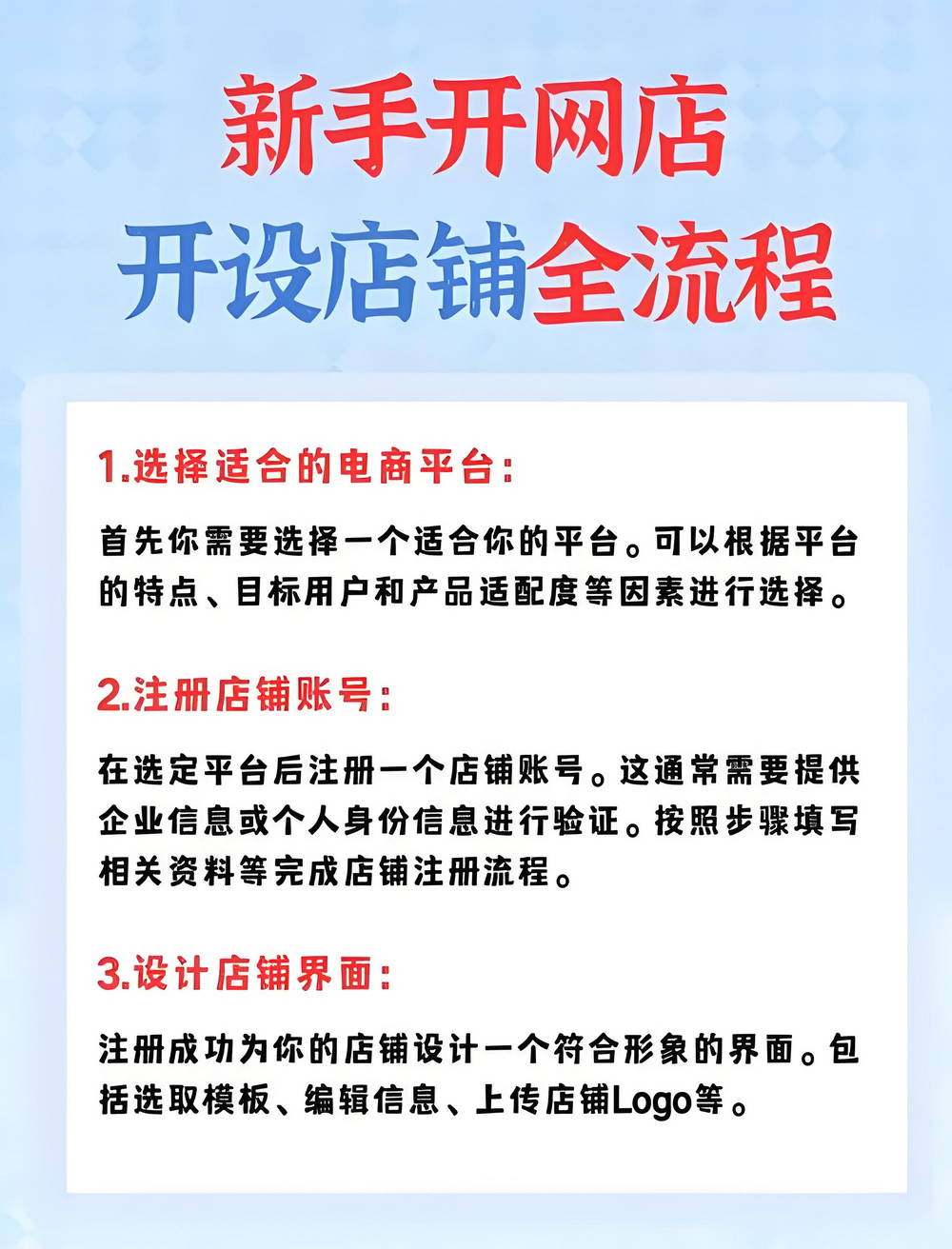 新手开网店
开设店铺全流程

1.选择适合的电商平台:

首先你需要选择一个适合你的平台。可以根据平台的特点、目标用户和产品适配度等因素进行选择。

2.注册店铺账号:

在选定平台后注册一个店铺账号。这通常需要提供企业信息或个人身份信息进行验证。按照步骤填写相关资料等完成店铺注册流程。

3.设计店铺界面:

注册成功为你的店铺设计一个符合形象的界面。包括选取模板、编辑信息、上传店铺Logo等。